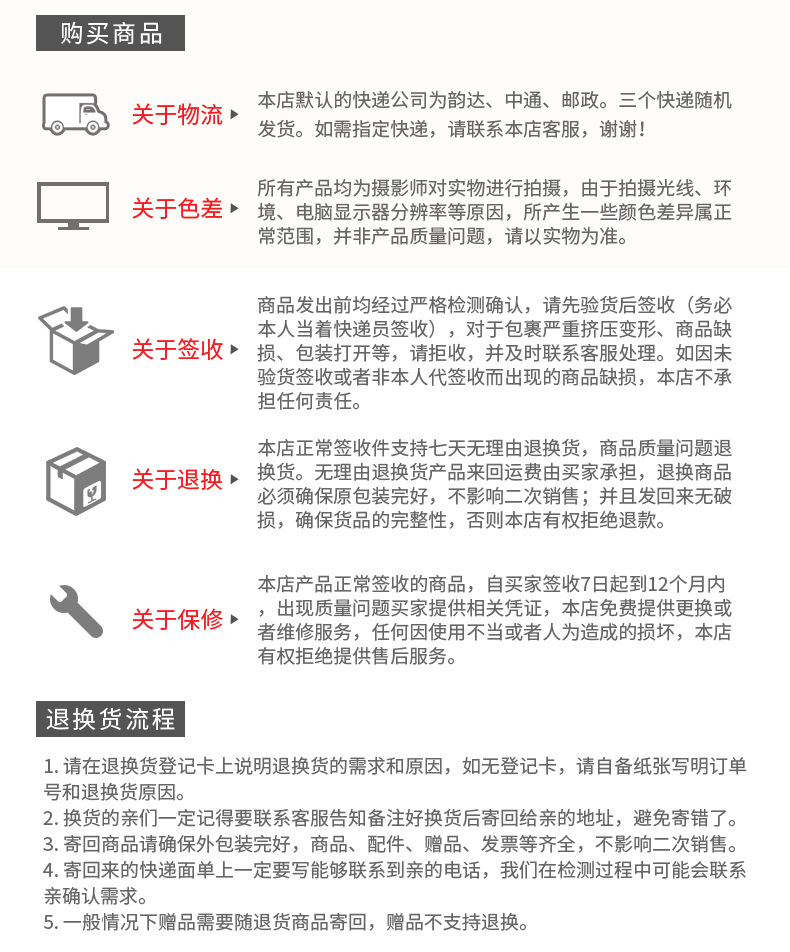 购买商品

关于物流

本店默认的快递公司为韵达、中通、邮政。三个快递随机发货。如需指定快递，请联系本店客服，谢谢！

关于色差

所有产品均为摄影师对实物进行拍摄，由于拍摄光线、环境、电脑显示器分辨率等原因，所产生一些颜色差异属正常范围，并非产品质量问题，请以实物为准。

关于签收

商品发出前均经过严格检测确认，请先验货后签收（务必本人当着快递员签收），对于包裹严重挤压变形、商品缺损、包装打开等，请拒收，并及时联系客服处理。如因未验货签收或者非本人代签收而出现的商品缺损，本店不承担任何责任。

关于退换

本店正常签收件支持七天无理由退换货，商品质量问题退换货。无理由退换货产品来回运费由买家承担，退换商品必须确保原包装完好，不影响二次销售；并且发回来无破损，确保货品的完整性，否则本店有权拒绝退款。

关于保修

本店产品正常签收的商品，自买家签收7日起到12个月内，出现质量问题买家提供相关凭证，本店免费提供更换或者维修服务，任何因使用不当或者人为造成的损坏，本店有权拒绝提供售后服务。

退换货流程

1. 请在退换货登记卡上说明退换货的需求和原因，如无登记卡，请自备纸张写明订单号和退换货原因。
2. 换货的亲们一定记得要联系客服告知备注好换货后寄回给亲的地址，避免寄错了。
3. 寄回商品请确保外包装完好，商品、配件、赠品、发票等齐全，不影响二次销售。
4. 寄回来的快递面单上一定要写能够联系到亲的电话，我们在检测过程中可能会联系亲确认需求。
5. 一般情况下赠品需要随退货商品寄回，赠品不支持退换。